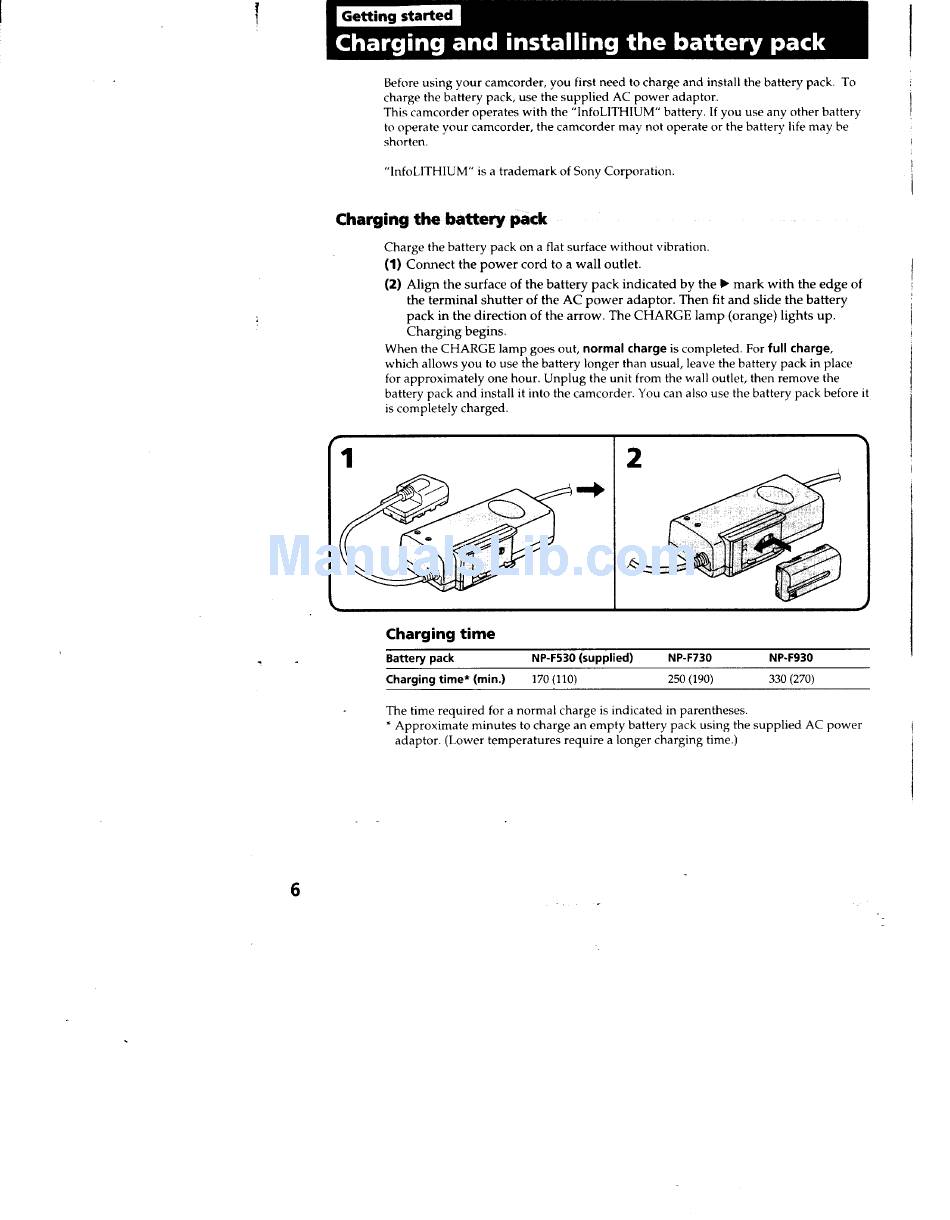 Getting started

Charging and installing the battery pack

Before using your camcorder, you first need to charge and install the battery pack. To charge the battery pack, use the supplied AC power adaptor.
This camcorder operates with the "InfoLITHIUM" battery. If you use any other battery to operate your camcorder, the camcorder may not operate or the battery life may be shorten.

"InfoLITHIUM" is a trademark of Sony Corporation.

Charging the battery pack

Charge the battery pack on a flat surface without vibration.
(1) Connect the power cord to a wall outlet.
(2) Align the surface of the battery pack indicated by the ▶ mark with the edge of the terminal shutter of the AC power adaptor. Then fit and slide the battery pack in the direction of the arrow. The CHARGE lamp (orange) lights up. Charging begins.
When the CHARGE lamp goes out, normal charge is completed. For full charge, which allows you to use the battery longer than usual, leave the battery pack in place for approximately one hour. Unplug the unit from the wall outlet, then remove the battery pack and install it into the camcorder. You can also use the battery pack before it is completely charged.

1

2

ManualsLib.com

Charging time

| Battery pack | NP-F530 (supplied) | NP-F730 | NP-F930 |
|---|---|---|---|
| Charging time* (min.) | 170 (110) | 250 (190) | 330 (270) |

The time required for a normal charge is indicated in parentheses.
* Approximate minutes to charge an empty battery pack using the supplied AC power adaptor. (Lower temperatures require a longer charging time.)

6